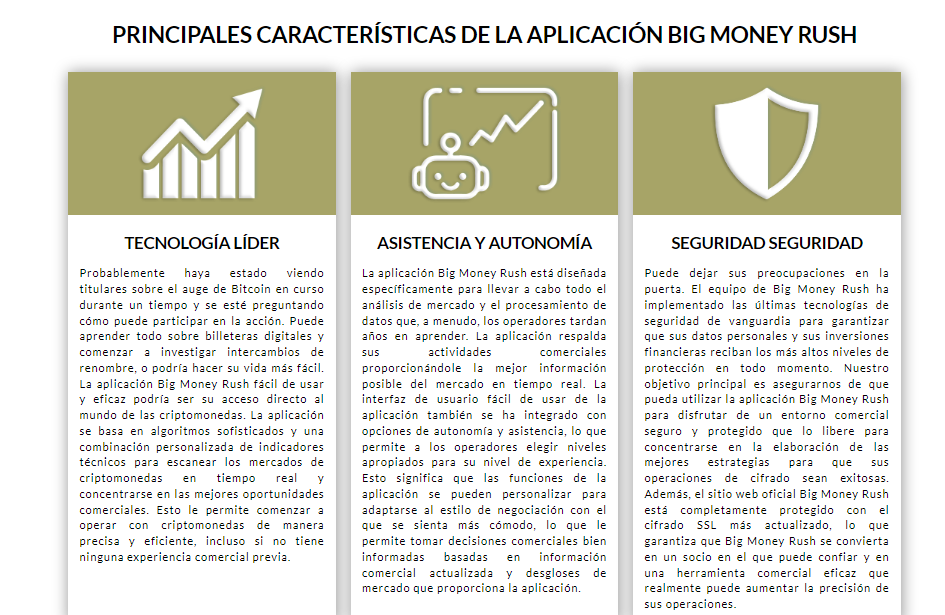 PRINCIPALES CARACTERÍSTICAS DE LA APLICACIÓN BIG MONEY RUSH

TECNOLOGÍA LÍDER

Probablemente haya estado viendo titulares sobre el auge de Bitcoin en curso durante un tiempo y se esté preguntando cómo puede participar en la acción. Puede aprender todo sobre billeteras digitales y comenzar a investigar intercambios de renombre, o podría hacer su vida más fácil. La aplicación Big Money Rush fácil de usar y eficaz podría ser su acceso directo al mundo de las criptomonedas. La aplicación se basa en algoritmos sofisticados y una combinación personalizada de indicadores técnicos para escanear los mercados de criptomonedas en tiempo real y concentrarse en las mejores oportunidades comerciales. Esto le permite comenzar a operar con criptomonedas de manera precisa y eficiente, incluso si no tiene ninguna experiencia comercial previa.

ASISTENCIA Y AUTONOMÍA

La aplicación Big Money Rush está diseñada específicamente para llevar a cabo todo el análisis de mercado y el procesamiento de datos que, a menudo, los operadores tardan años en aprender. La aplicación respalda sus actividades comerciales proporcionándole la mejor información posible del mercado en tiempo real. La interfaz de usuario fácil de usar de la aplicación también se ha integrado con opciones de autonomía y asistencia, lo que permite a los operadores elegir niveles apropiados para su nivel de experiencia. Esto significa que las funciones de la aplicación se pueden personalizar para adaptarse al estilo de negociación con el que se sienta más cómodo, lo que le permite tomar decisiones comerciales bien informadas basadas en información comercial actualizada y desgloses de mercado que proporciona la aplicación.

SEGURIDAD SEGURIDAD

Puede dejar sus preocupaciones en la puerta. El equipo de Big Money Rush ha implementado las últimas tecnologías de seguridad de vanguardia para garantizar que sus datos personales y sus inversiones financieras reciban los más altos niveles de protección en todo momento. Nuestro objetivo principal es asegurarnos de que pueda utilizar la aplicación Big Money Rush para disfrutar de un entorno comercial seguro y protegido que lo libere para concentrarse en la elaboración de las mejores estrategias para que sus operaciones de cifrado sean exitosas. Además, el sitio web oficial Big Money Rush está completamente protegido con el cifrado SSL más actualizado, lo que garantiza que Big Money Rush se convierta en un socio en el que puede confiar y en una herramienta comercial eficaz que realmente puede aumentar la precisión de sus operaciones.